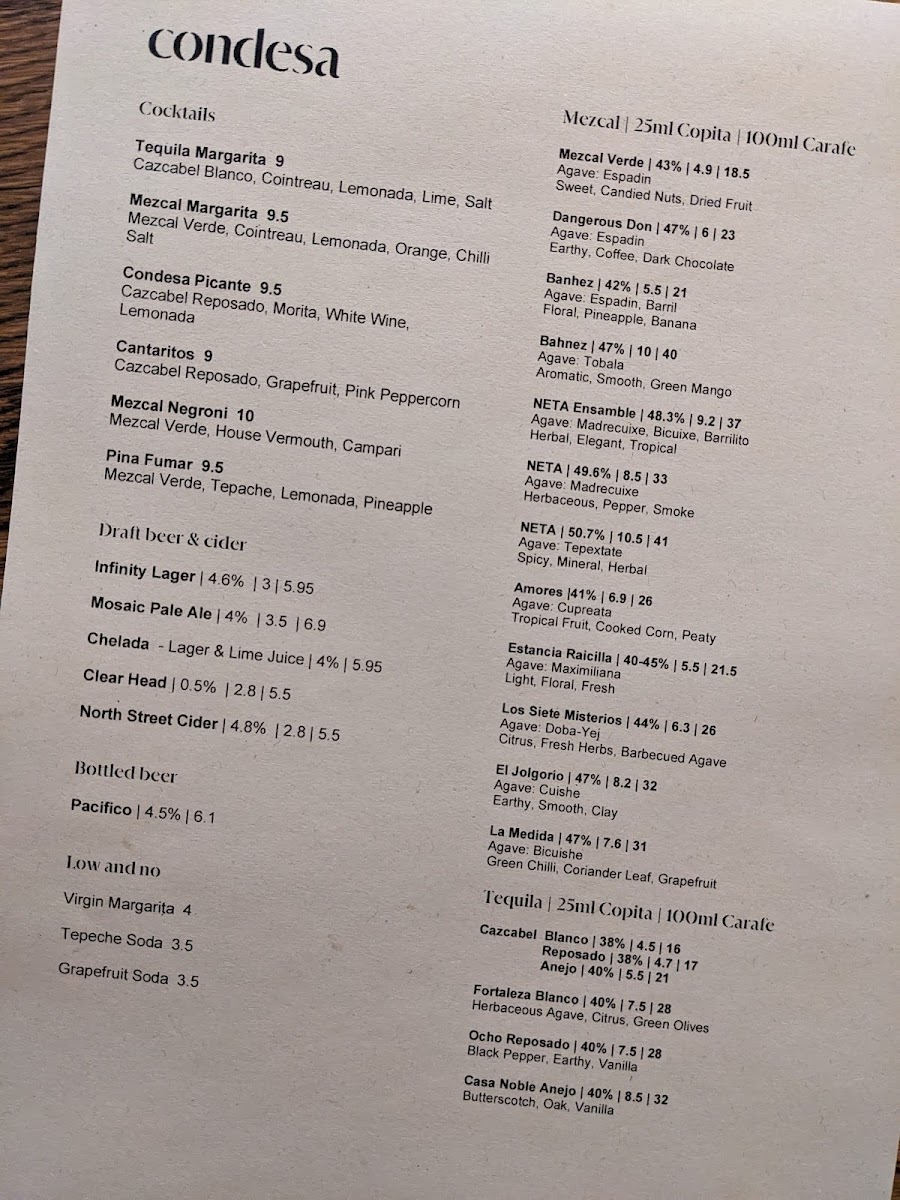 condesa

Cocktails

Tequila Margarita 9
Cazcabel Blanco, Cointreau, Lemonada, Lime, Salt

Mezcal Margarita 9.5
Mezcal Verde, Cointreau, Lemonada, Orange, Chilli Salt

Condesa Picante 9.5
Cazcabel Reposado, Morita, White Wine, Lemonada

Cantaritos 9
Cazcabel Reposado, Grapefruit, Pink Peppercorn

Mezcal Negroni 10
Mezcal Verde, House Vermouth, Campari

Pina Fumar 9.5
Mezcal Verde, Tepache, Lemonada, Pineapple

Draft beer & cider

Infinity Lager | 4.6% | 3 | 5.95

Mosaic Pale Ale | 4% | 3.5 | 6.9

Chelada - Lager & Lime Juice | 4% | 5.95

Clear Head | 0.5% | 2.8 | 5.5

North Street Cider | 4.8% | 2.8 | 5.5

Bottled beer

Pacifico | 4.5% | 6.1

Low and no

Virgin Margarita 4

Tepeche Soda 3.5

Grapefruit Soda 3.5

Mezcal | 25ml Copita | 100ml Carafe

Mezcal Verde | 43% | 4.9 | 18.5
Agave: Espadin
Sweet, Candied Nuts, Dried Fruit

Dangerous Don | 47% | 6 | 23
Agave: Espadin
Earthy, Coffee, Dark Chocolate

Banhez | 42% | 5.5 | 21
Agave: Espadin, Barril
Floral, Pineapple, Banana

Bahnez | 47% | 10 | 40
Agave: Tobala
Aromatic, Smooth, Green Mango

NETA Ensamble | 48.3% | 9.2 | 37
Agave: Madrecuixe, Bicuixe, Barrilito
Herbal, Elegant, Tropical

NETA | 49.6% | 8.5 | 33
Agave: Madrecuixe
Herbaceous, Pepper, Smoke

NETA | 50.7% | 10.5 | 41
Agave: Tepextate
Spicy, Mineral, Herbal

Amores |41% | 6.9 | 26
Agave: Cupreata
Tropical Fruit, Cooked Corn, Peaty

Estancia Raicilla | 40-45% | 5.5 | 21.5
Agave: Maximiliana
Light, Floral, Fresh

Los Siete Misterios | 44% | 6.3 | 26
Agave: Doba-Yej
Citrus, Fresh Herbs, Barbecued Agave

El Jolgorio | 47% | 8.2 | 32
Agave: Cuishe
Earthy, Smooth, Clay

La Medida | 47% | 7.6 | 31
Agave: Bicuishe
Green Chilli, Coriander Leaf, Grapefruit

Tequila | 25ml Copita | 100ml Carafe

Cazcabel Blanco | 38% | 4.5 | 16
Reposado | 38% | 4.7 | 17
Anejo | 40% | 5.5 | 21

Fortaleza Blanco | 40% | 7.5 | 28
Herbaceous Agave, Citrus, Green Olives

Ocho Reposado | 40% | 7.5 | 28
Black Pepper, Earthy, Vanilla

Casa Noble Anejo | 40% | 8.5 | 32
Butterscotch, Oak, Vanilla